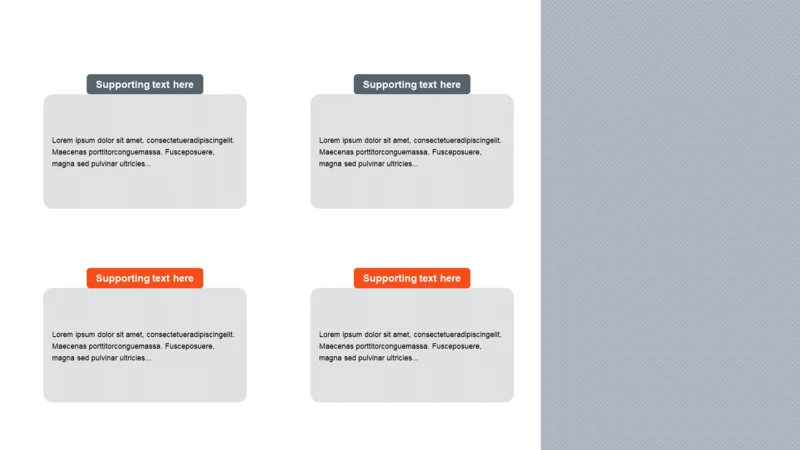 Supporting text here

Lorem ipsum dolor sit amet, consectetueradipiscingelit. Maecenas porttitorconguemassa. Fusceposuere, magna sed pulvinar ultricies...

Supporting text here

Lorem ipsum dolor sit amet, consectetueradipiscingelit. Maecenas porttitorconguemassa. Fusceposuere, magna sed pulvinar ultricies...

Supporting text here

Lorem ipsum dolor sit amet, consectetueradipiscingelit. Maecenas porttitorconguemassa. Fusceposuere, magna sed pulvinar ultricies...

Supporting text here

Lorem ipsum dolor sit amet, consectetueradipiscingelit. Maecenas porttitorconguemassa. Fusceposuere, magna sed pulvinar ultricies...